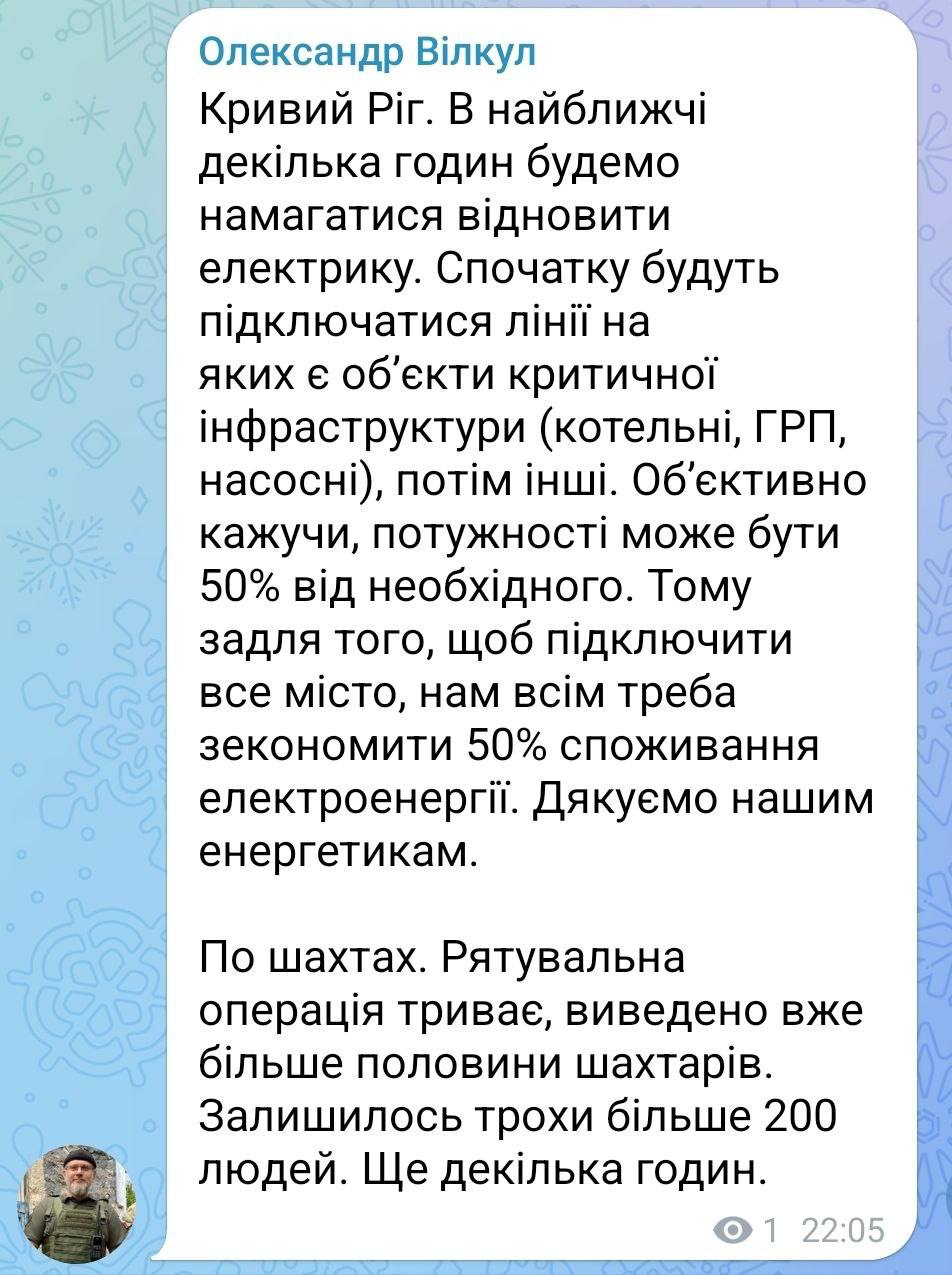 Олександр Вілкул
Кривий Ріг. В найближчі декілька годин будемо намагатися відновити електрику. Спочатку будуть підключатися лінії на яких є об'єкти критичної інфраструктури (котельні, ГРП, насосні), потім інші. Об'єктивно кажучи, потужності може бути 50% від необхідного. Тому задля того, щоб підключити все місто, нам всім треба зекономити 50% споживання електроенергії. Дякуємо нашим енергетикам.

По шахтах. Рятувальна операція триває, виведено вже більше половини шахтарів. Залишилось трохи більше 200 людей. Ще декілька годин.

1 22:05